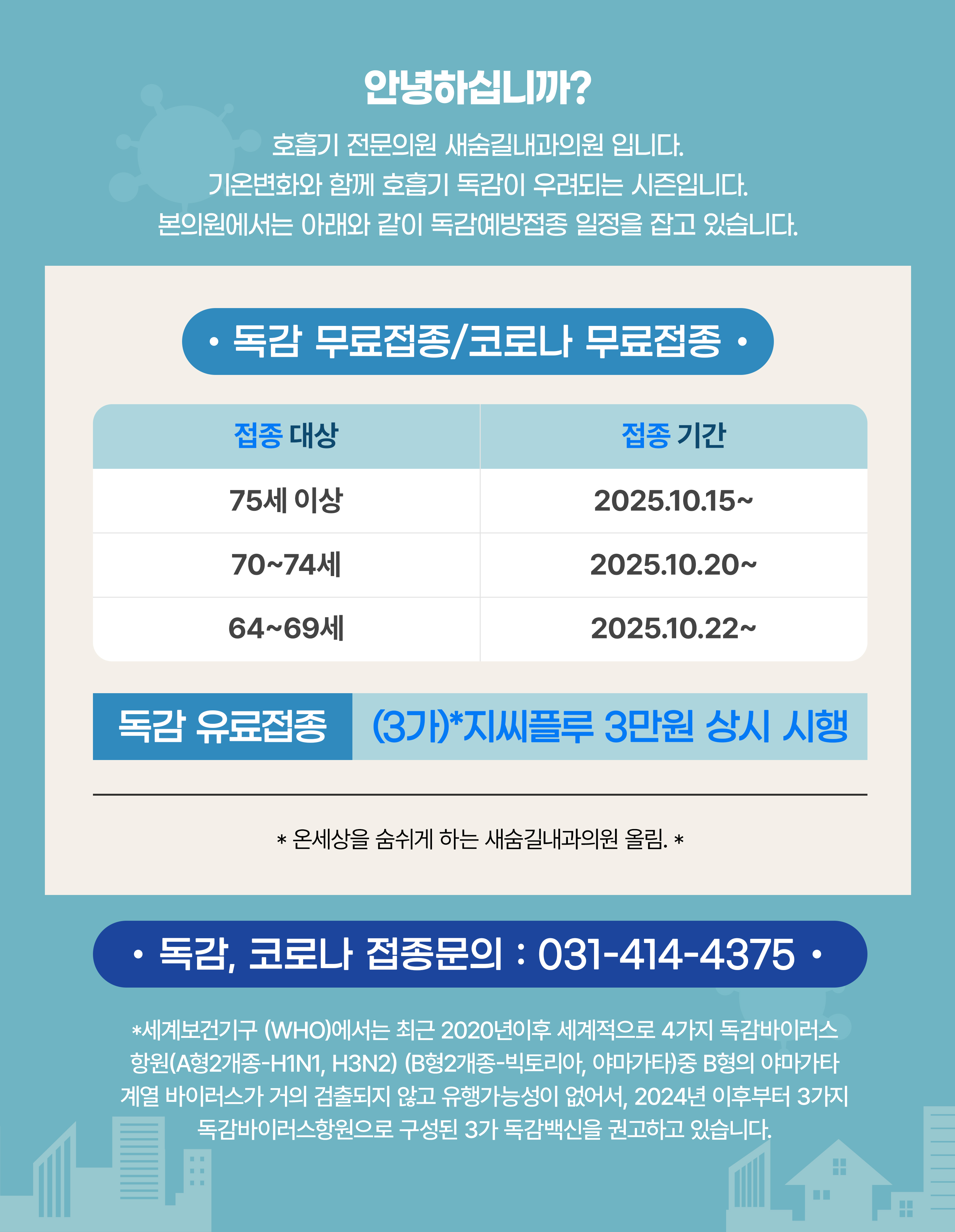 안녕하십니까?

호흡기 전문의원 새숨길내과의원 입니다.
기온변화와 함께 호흡기 독감이 우려되는 시즌입니다.
본의원에서는 아래와 같이 독감예방접종 일정을 잡고 있습니다.

• 독감 무료접종/코로나 무료접종 •

| 접종 대상 | 접종 기간 |
|---|---|
| 75세 이상 | 2025.10.15~ |
| 70~74세 | 2025.10.20~ |
| 64~69세 | 2025.10.22~ |

독감 유료접종 (3가)*지씨플루 3만원 상시 시행

* 온세상을 숨쉬게 하는 새숨길내과의원 올림. *

• 독감, 코로나 접종문의 : 031-414-4375 •

*세계보건기구 (WHO)에서는 최근 2020년이후 세계적으로 4가지 독감바이러스 항원(A형2개종-H1N1, H3N2) (B형2개종-빅토리아, 야마가타)중 B형의 야마가타 계열 바이러스가 거의 검출되지 않고 유행가능성이 없어서, 2024년 이후부터 3가지 독감바이러스항원으로 구성된 3가 독감백신을 권고하고 있습니다.